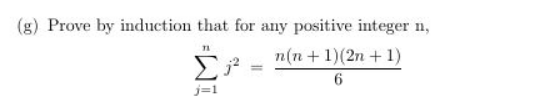 (g) Prove by induction that for any positive integer n,

$$\sum_{j=1}^{n} j^2 = \frac{n(n+1)(2n+1)}{6}$$